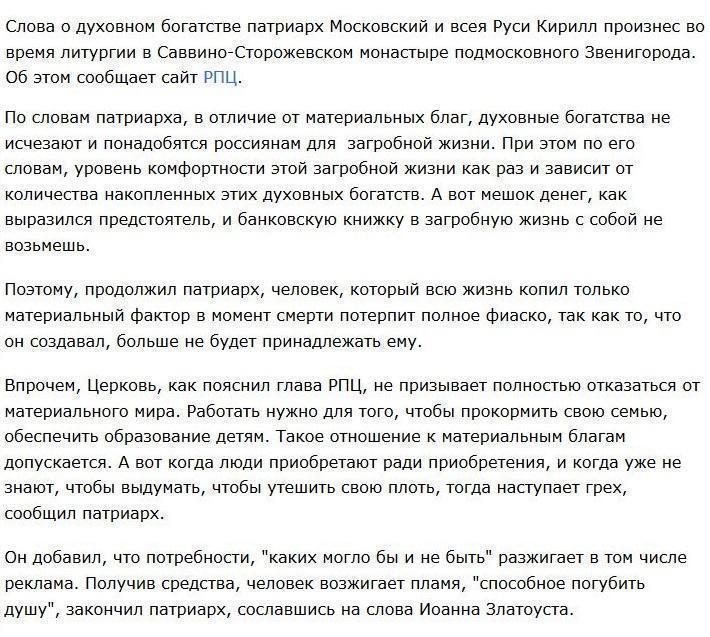 Слова о духовном богатстве патриарх Московский и всея Руси Кирилл произнес во время литургии в Саввино-Сторожевском монастыре подмосковного Звенигорода. Об этом сообщает сайт РПЦ.

По словам патриарха, в отличие от материальных благ, духовные богатства не исчезают и понадобятся россиянам для загробной жизни. При этом по его словам, уровень комфортности этой загробной жизни как раз и зависит от количества накопленных этих духовных богатств. А вот мешок денег, как выразился предстоятель, и банковскую книжку в загробную жизнь с собой не возьмешь.

Поэтому, продолжил патриарх, человек, который всю жизнь копил только материальный фактор в момент смерти потерпит полное фиаско, так как то, что он создавал, больше не будет принадлежать ему.

Впрочем, Церковь, как пояснил глава РПЦ, не призывает полностью отказаться от материального мира. Работать нужно для того, чтобы прокормить свою семью, обеспечить образование детям. Такое отношение к материальным благам допускается. А вот когда люди приобретают ради приобретения, и когда уже не знают, чтобы выдумать, чтобы утешить свою плоть, тогда наступает грех, сообщил патриарх.

Он добавил, что потребности, "каких могло бы и не быть" разжигает в том числе реклама. Получив средства, человек возжигает пламя, "способное погубить душу", закончил патриарх, сославшись на слова Иоанна Златоуста.